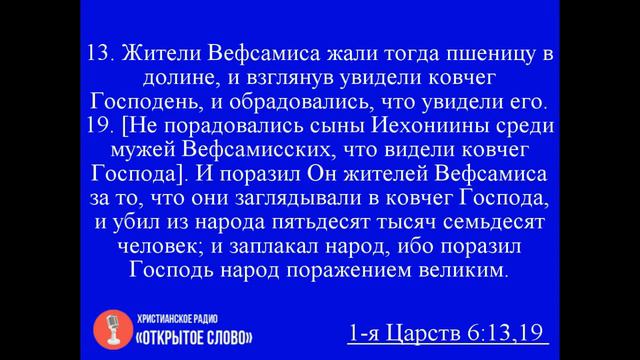 13. Жители Вефсамиса жали тогда пшеницу в долине, и взглянув увидели ковчег Господень, и обрадовались, что увидели его. 19. [Не порадовались сыны Иехониины среди мужей Вефсамисских, что видели ковчег Господа]. И поразил Он жителей Вефсамиса за то, что они заглядывали в ковчег Господа, и убил из народа пятьдесят тысяч семьдесят человек; и заплакал народ, ибо поразил Господь народ поражением великим.

ХРИСТИАНСКОЕ РАДИО
«ОТКРЫТОЕ СЛОВО»

1-я Царств 6:13,19